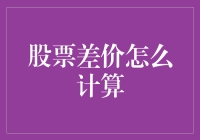 股票差价怎么计算